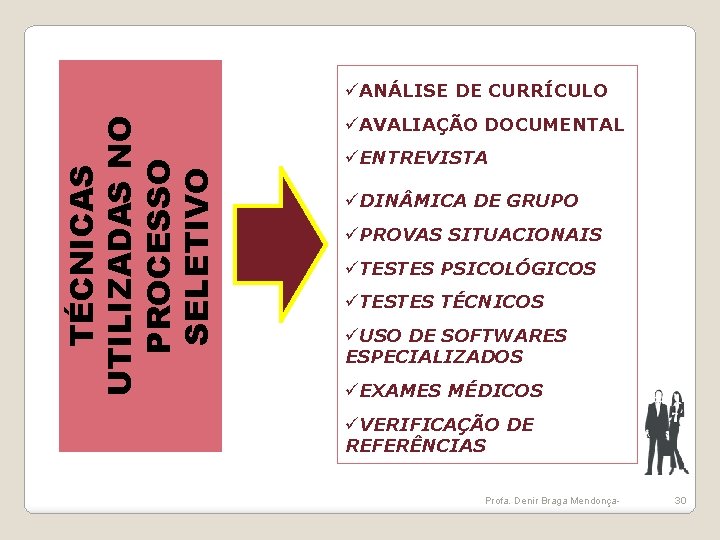 TÉCNICAS UTILIZADAS NO PROCESSO SELETIVO

✓ANÁLISE DE CURRÍCULO
✓AVALIAÇÃO DOCUMENTAL
✓ENTREVISTA
✓DINÂMICA DE GRUPO
✓PROVAS SITUACIONAIS
✓TESTES PSICOLÓGICOS
✓TESTES TÉCNICOS
✓USO DE SOFTWARES ESPECIALIZADOS
✓EXAMES MÉDICOS
✓VERIFICAÇÃO DE REFERÊNCIAS

Profa. Denir Braga Mendonça-

30